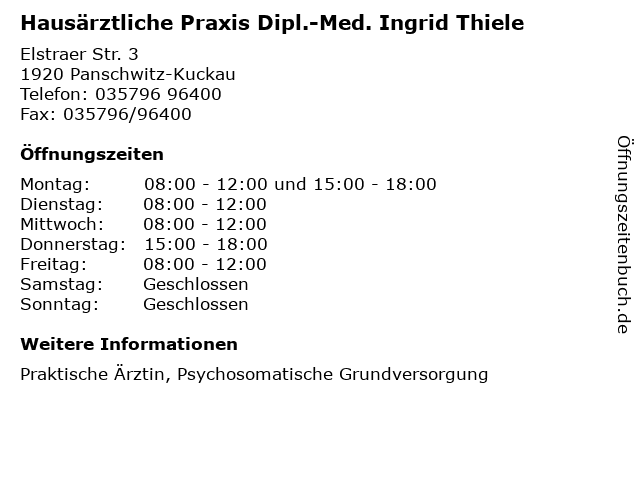 Hausärztliche Praxis Dipl.-Med. Ingrid Thiele

Elstraer Str. 3
1920 Panschwitz-Kuckau
Telefon: 035796 96400
Fax: 035796/96400

Öffnungszeiten

Montag: 08:00 - 12:00 und 15:00 - 18:00
Dienstag: 08:00 - 12:00
Mittwoch: 08:00 - 12:00
Donnerstag: 15:00 - 18:00
Freitag: 08:00 - 12:00
Samstag: Geschlossen
Sonntag: Geschlossen

Weitere Informationen

Praktische Ärztin, Psychosomatische Grundversorgung

Öffnungszeitenbuch.de